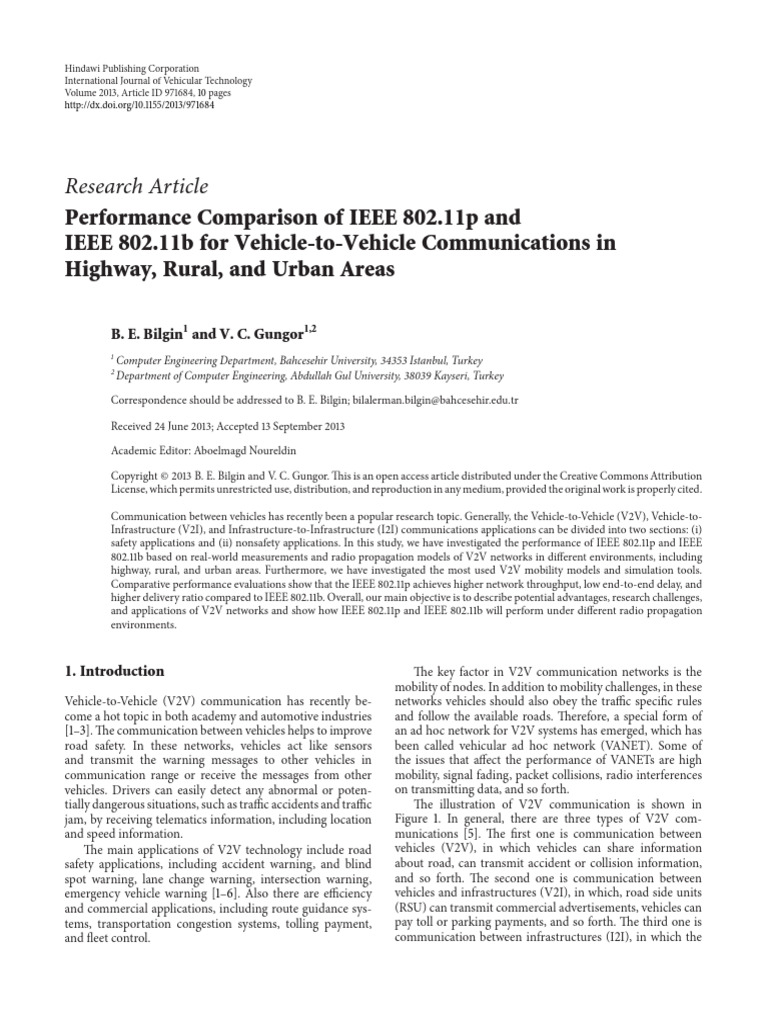 Hindawi Publishing Corporation
International Journal of Vehicular Technology
Volume 2013, Article ID 971684, 10 pages
http://dx.doi.org/10.1155/2013/971684

Research Article

Performance Comparison of IEEE 802.11p and IEEE 802.11b for Vehicle-to-Vehicle Communications in Highway, Rural, and Urban Areas

B. E. Bilgin$^{1}$ and V. C. Gungor$^{1,2}$

$^{1}$ Computer Engineering Department, Bahcesehir University, 34353 Istanbul, Turkey
$^{2}$ Department of Computer Engineering, Abdullah Gul University, 38039 Kayseri, Turkey

Correspondence should be addressed to B. E. Bilgin; bilalerman.bilgin@bahcesehir.edu.tr

Received 24 June 2013; Accepted 13 September 2013

Academic Editor: Aboelmagd Noureldin

Copyright © 2013 B. E. Bilgin and V. C. Gungor. This is an open access article distributed under the Creative Commons Attribution License, which permits unrestricted use, distribution, and reproduction in any medium, provided the original work is properly cited.

Communication between vehicles has recently been a popular research topic. Generally, the Vehicle-to-Vehicle (V2V), Vehicle-to-Infrastructure (V2I), and Infrastructure-to-Infrastructure (I2I) communications applications can be divided into two sections: (i) safety applications and (ii) nonsafety applications. In this study, we have investigated the performance of IEEE 802.11p and IEEE 802.11b based on real-world measurements and radio propagation models of V2V networks in different environments, including highway, rural, and urban areas. Furthermore, we have investigated the most used V2V mobility models and simulation tools. Comparative performance evaluations show that the IEEE 802.11p achieves higher network throughput, low end-to-end delay, and higher delivery ratio compared to IEEE 802.11b. Overall, our main objective is to describe potential advantages, research challenges, and applications of V2V networks and show how IEEE 802.11p and IEEE 802.11b will perform under different radio propagation environments.

1. Introduction

Vehicle-to-Vehicle (V2V) communication has recently become a hot topic in both academy and automotive industries [1–3]. The communication between vehicles helps to improve road safety. In these networks, vehicles act like sensors and transmit the warning messages to other vehicles in communication range or receive the messages from other vehicles. Drivers can easily detect any abnormal or potentially dangerous situations, such as traffic accidents and traffic jam, by receiving telematics information, including location and speed information.

The main applications of V2V technology include road safety applications, including accident warning, and blind spot warning, lane change warning, intersection warning, emergency vehicle warning [1–6]. Also there are efficiency and commercial applications, including route guidance systems, transportation congestion systems, tolling payment, and fleet control.

The key factor in V2V communication networks is the mobility of nodes. In addition to mobility challenges, in these networks vehicles should also obey the traffic specific rules and follow the available roads. Therefore, a special form of an ad hoc network for V2V systems has emerged, which has been called vehicular ad hoc network (VANET). Some of the issues that affect the performance of VANETs are high mobility, signal fading, packet collisions, radio interferences on transmitting data, and so forth.

The illustration of V2V communication is shown in Figure 1. In general, there are three types of V2V communications [5]. The first one is communication between vehicles (V2V), in which vehicles can share information about road, can transmit accident or collision information, and so forth. The second one is communication between vehicles and infrastructures (V2I), in which, road side units (RSU) can transmit commercial advertisements, vehicles can pay toll or parking payments, and so forth. The third one is communication between infrastructures (I2I), in which the